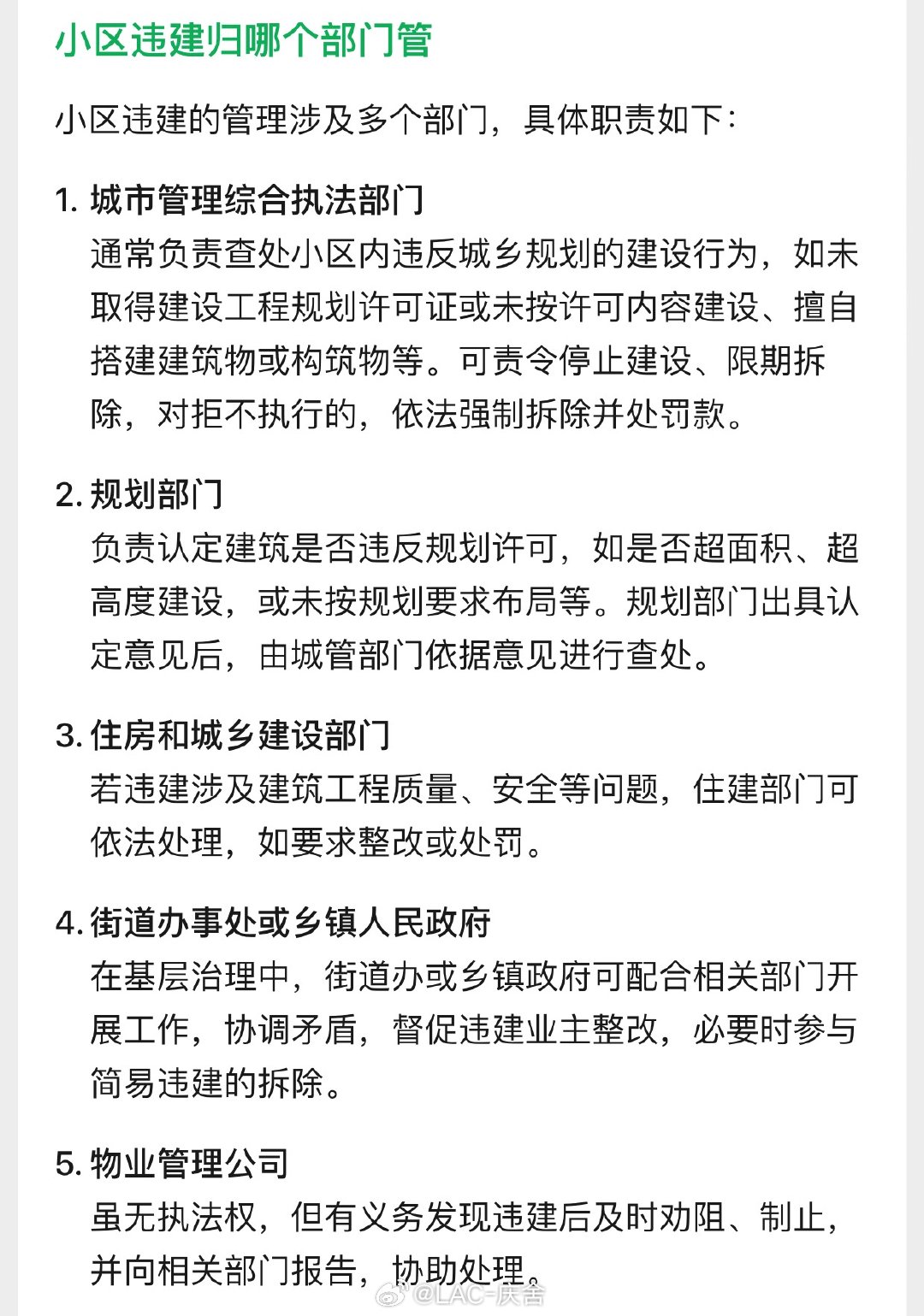 小区违建归哪个部门管

小区违建的管理涉及多个部门，具体职责如下：

1. 城市管理综合执法部门
通常负责查处小区内违反城乡规划的建设行为，如未取得建设工程规划许可证或未按许可内容建设、擅自搭建建筑物或构筑物等。可责令停止建设、限期拆除，对拒不执行的，依法强制拆除并处罚款。

2. 规划部门
负责认定建筑是否违反规划许可，如是否超面积、超高度建设，或未按规划要求布局等。规划部门出具认定意见后，由城管部门依据意见进行查处。

3. 住房和城乡建设部门
若违建涉及建筑工程质量、安全等问题，住建部门可依法处理，如要求整改或处罚。

4. 街道办事处或乡镇人民政府
在基层治理中，街道办或乡镇政府可配合相关部门开展工作，协调矛盾，督促违建业主整改，必要时参与简易违建的拆除。

5. 物业管理公司
虽无执法权，但有义务发现违建后及时劝阻、制止，并向相关部门报告，协助处理。

@LAC-庆舍